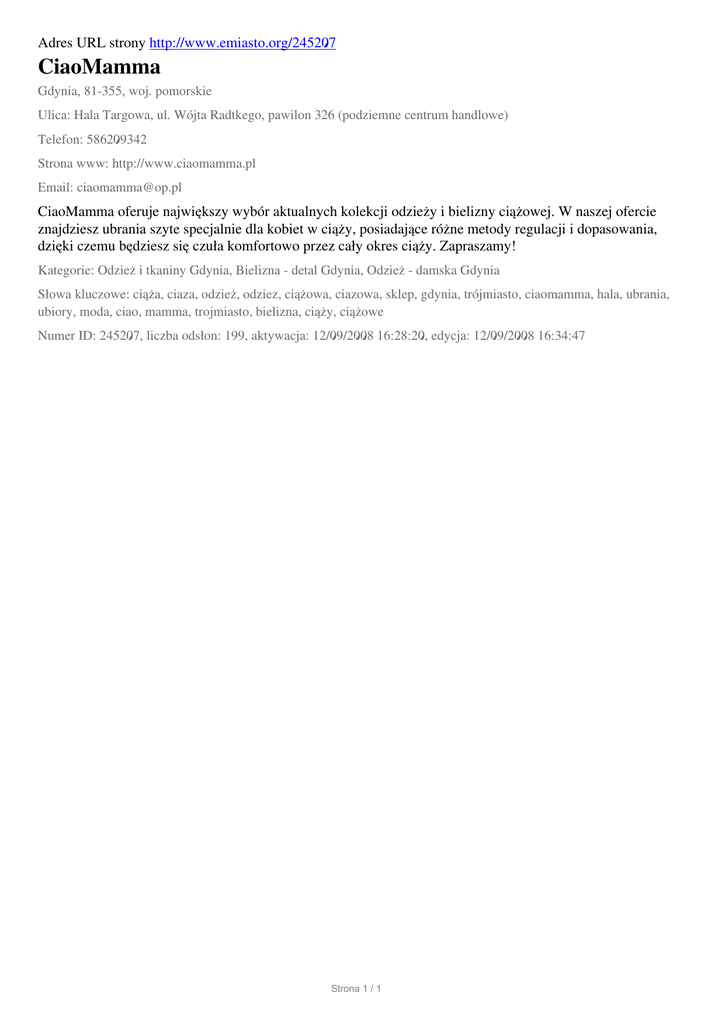 Adres URL strony http://www.emiasto.org/245207

CiaoMamma

Gdynia, 81-355, woj. pomorskie

Ulica: Hala Targowa, ul. Wójta Radtkego, pawilon 326 (podziemne centrum handlowe)

Telefon: 586209342

Strona www: http://www.ciaomamma.pl

Email: ciaomamma@op.pl

CiaoMamma oferuje największy wybór aktualnych kolekcji odzieży i bielizny ciążowej. W naszej ofercie znajdziesz ubrania szyte specjalnie dla kobiet w ciąży, posiadające różne metody regulacji i dopasowania, dzięki czemu będziesz się czuła komfortowo przez cały okres ciąży. Zapraszamy!

Kategorie: Odzież i tkaniny Gdynia, Bielizna - detal Gdynia, Odzież - damska Gdynia

Słowa kluczowe: ciąża, ciaza, odzież, odziez, ciążowa, ciazowa, sklep, gdynia, trójmiasto, ciaomamma, hala, ubrania, ubiory, moda, ciao, mamma, trojmiasto, bielizna, ciąży, ciążowe

Numer ID: 245207, liczba odsłon: 199, aktywacja: 12/09/2008 16:28:20, edycja: 12/09/2008 16:34:47

Strona 1 / 1